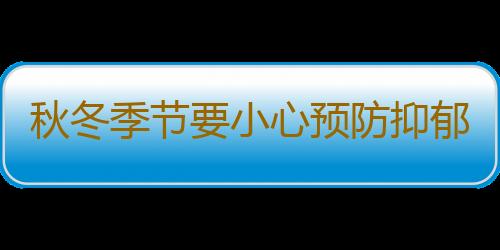 秋冬季节要小心预防抑郁